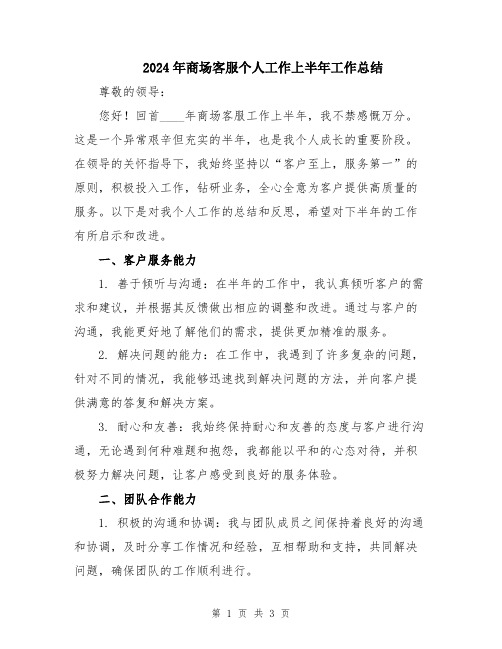 2024年商场客服个人工作上半年工作总结

尊敬的领导：

您好！回首____年商场客服工作上半年，我不禁感慨万分。这是一个异常艰辛但充实的半年，也是我个人成长的重要阶段。在领导的关怀指导下，我始终坚持以“客户至上，服务第一”的原则，积极投入工作，钻研业务，全心全意为客户提供高质量的服务。以下是对我个人工作的总结和反思，希望对下半年的工作有所启示和改进。

一、客户服务能力

1. 善于倾听与沟通：在半年的工作中，我认真倾听客户的需求和建议，并根据其反馈做出相应的调整和改进。通过与客户的沟通，我能更好地了解他们的需求，提供更加精准的服务。

2. 解决问题的能力：在工作中，我遇到了许多复杂的问题，针对不同的情况，我能够迅速找到解决问题的方法，并向客户提供满意的答复和解决方案。

3. 耐心和友善：我始终保持耐心和友善的态度与客户进行沟通，无论遇到何种难题和抱怨，我都能以平和的心态对待，并积极努力解决问题，让客户感受到良好的服务体验。

二、团队合作能力

1. 积极的沟通和协调：我与团队成员之间保持着良好的沟通和协调，及时分享工作情况和经验，互相帮助和支持，共同解决问题，确保团队的工作顺利进行。

第 1 页 共 3 页